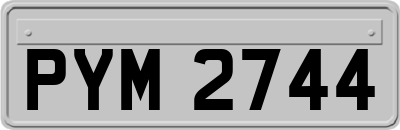 PYM 2744